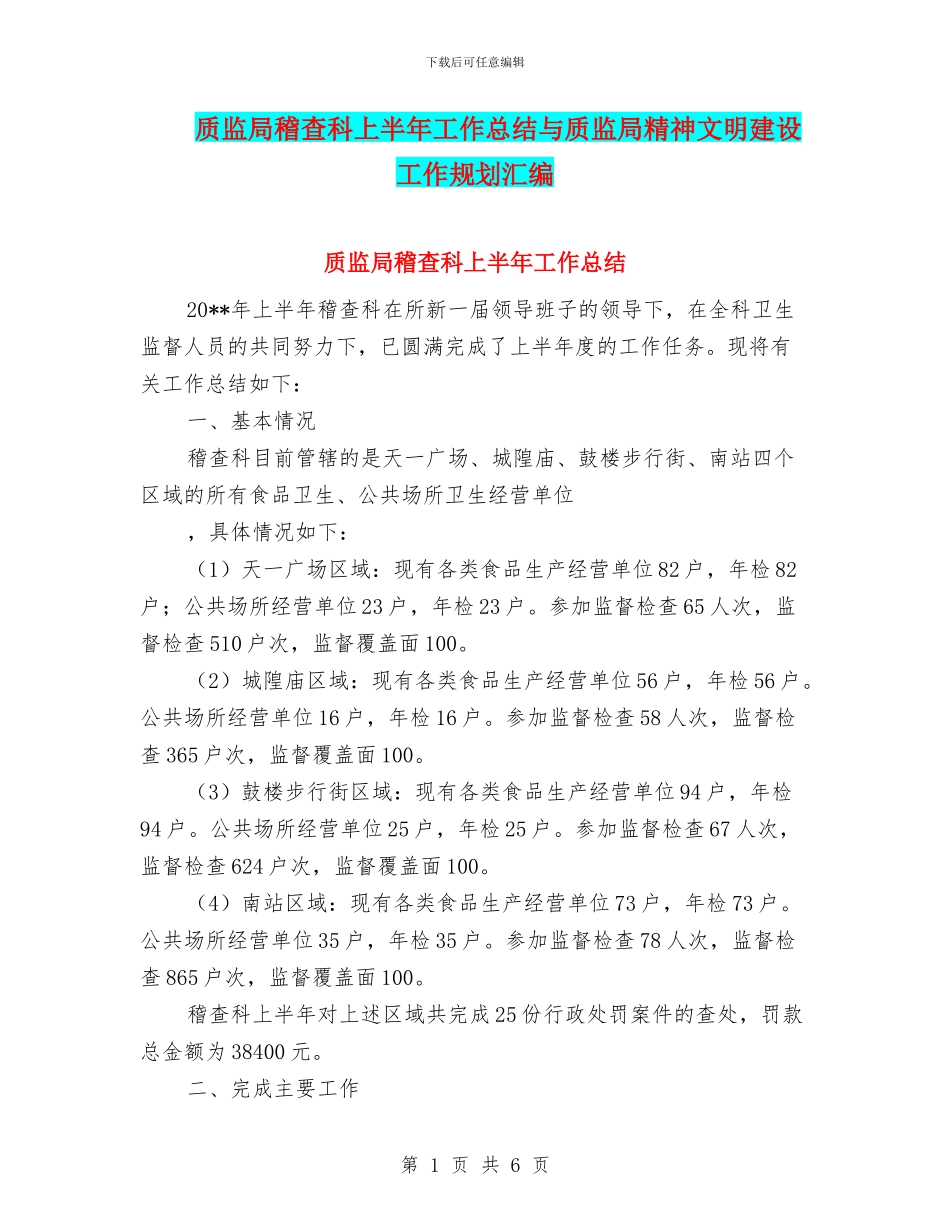 下载后可任意编辑

质监局稽查科上半年工作总结与质监局精神文明建设工作规划汇编

质监局稽查科上半年工作总结

20**年上半年稽查科在所新一届领导班子的领导下，在全科卫生监督人员的共同努力下，已圆满完成了上半年度的工作任务。现将有关工作总结如下：

一、基本情况

稽查科目前管辖的是天一广场、城隍庙、鼓楼步行街、南站四个区域的所有食品卫生、公共场所卫生经营单位

，具体情况如下：

（1）天一广场区域：现有各类食品生产经营单位82户，年检82户；公共场所经营单位23户，年检23户。参加监督检查65人次，监督检查510户次，监督覆盖面100。

（2）城隍庙区域：现有各类食品生产经营单位56户，年检56户。公共场所经营单位16户，年检16户。参加监督检查58人次，监督检查365户次，监督覆盖面100。

（3）鼓楼步行街区域：现有各类食品生产经营单位94户，年检94户。公共场所经营单位25户，年检25户。参加监督检查67人次，监督检查624户次，监督覆盖面100。

（4）南站区域：现有各类食品生产经营单位73户，年检73户。公共场所经营单位35户，年检35户。参加监督检查78人次，监督检查865户次，监督覆盖面100。

稽查科上半年对上述区域共完成25份行政处罚案件的查处，罚款总金额为38400元。

二、完成主要工作

第 1 页 共 6 页